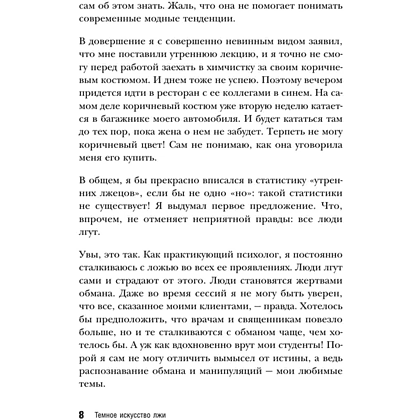 сам об этом знать. Жаль, что она не помогает понимать современные модные тенденции.

В довершение я с совершенно невинным видом заявил, что мне поставили утреннюю лекцию, и я точно не смогу перед работой заехать в химчистку за своим коричневым костюмом. И днем тоже не успею. Поэтому вечером придется идти в ресторан с ее коллегами в синем. На самом деле коричневый костюм уже вторую неделю катается в багажнике моего автомобиля. И будет кататься там до тех пор, пока жена о нем не забудет. Терпеть не могу коричневый цвет! Сам не понимаю, как она уговорила меня его купить.

В общем, я бы прекрасно вписался в статистику «утренних лжецов», если бы не одно «но»: такой статистики не существует! Я выдумал первое предложение. Что, впрочем, не отменяет неприятной правды: все люди лгут.

Увы, это так. Как практикующий психолог, я постоянно сталкиваюсь с ложью во всех ее проявлениях. Люди лгут сами и страдают от этого. Люди становятся жертвами обмана. Даже во время сессий я не могу быть уверен, что все, сказанное моими клиентами, — правда. Хотелось бы предположить, что врачам и священникам повезло больше, но и те сталкиваются с обманом чаще, чем хотелось бы. А уж как вдохновенно врут мои студенты! Порой я сам не могу отличить вымысел от истины, а ведь распознавание обмана и манипуляций — мои любимые темы.

8 Темное искусство лжи